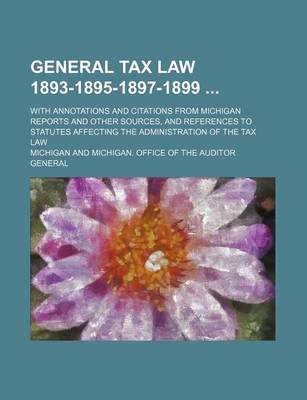 GENERAL TAX LAW 1893-1895-1897-1899 ...

WITH ANNOTATIONS AND CITATIONS FROM MICHIGAN REPORTS AND OTHER SOURCES, AND REFERENCES TO STATUTES AFFECTING THE ADMINISTRATION OF THE TAX LAW

MICHIGAN AND MICHIGAN. OFFICE OF THE AUDITOR GENERAL